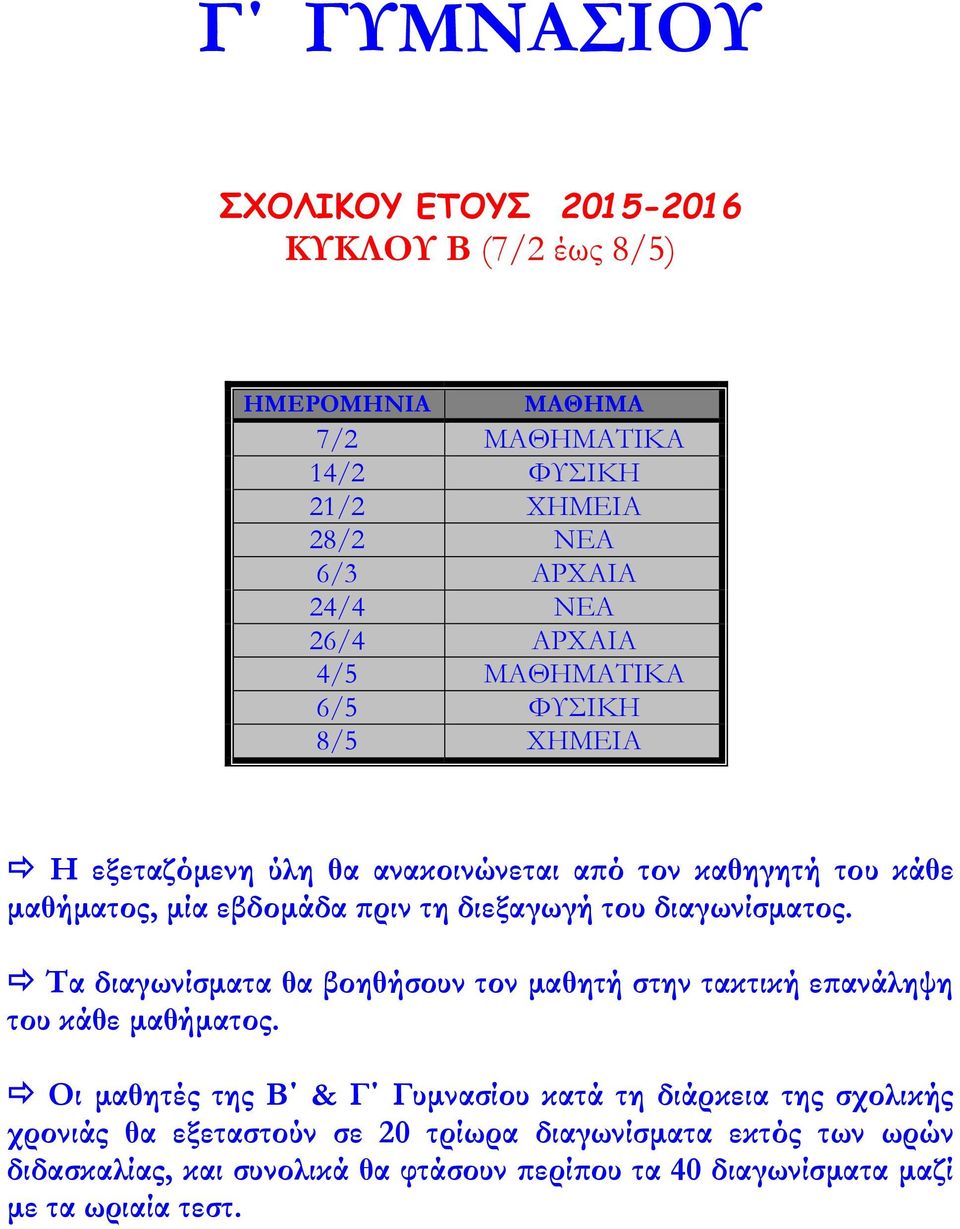 Γ΄ ΓΥΜΝΑΣΙΟΥ

ΣΧΟΛΙΚΟΥ ΕΤΟΥΣ 2015-2016
ΚΥΚΛΟΥ Β (7/2 έως 8/5)

| ΗΜΕΡΟΜΗΝΙΑ | ΜΑΘΗΜΑ |
|---|---|
| 7/2 | ΜΑΘΗΜΑΤΙΚΑ |
| 14/2 | ΦΥΣΙΚΗ |
| 21/2 | ΧΗΜΕΙΑ |
| 28/2 | ΝΕΑ |
| 6/3 | ΑΡΧΑΙΑ |
| 24/4 | ΝΕΑ |
| 26/4 | ΑΡΧΑΙΑ |
| 4/5 | ΜΑΘΗΜΑΤΙΚΑ |
| 6/5 | ΦΥΣΙΚΗ |
| 8/5 | ΧΗΜΕΙΑ |

⇨ Η εξεταζόμενη ύλη θα ανακοινώνεται από τον καθηγητή του κάθε μαθήματος, μία εβδομάδα πριν τη διεξαγωγή του διαγωνίσματος.

⇨ Τα διαγωνίσματα θα βοηθήσουν τον μαθητή στην τακτική επανάληψη του κάθε μαθήματος.

⇨ Οι μαθητές της Β΄ & Γ΄ Γυμνασίου κατά τη διάρκεια της σχολικής χρονιάς θα εξεταστούν σε 20 τρίωρα διαγωνίσματα εκτός των ωρών διδασκαλίας, και συνολικά θα φτάσουν περίπου τα 40 διαγωνίσματα μαζί με τα ωριαία τεστ.